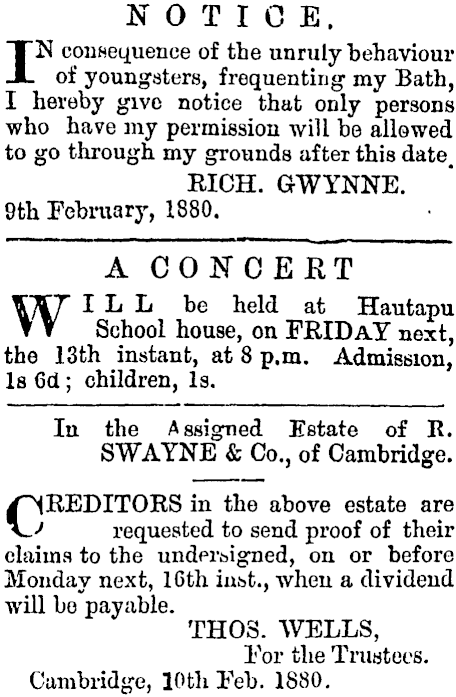 NOTICE.

IN consequence of the unruly behaviour of youngsters, frequenting my Bath, I hereby give notice that only persons who have my permission will be allowed to go through my grounds after this date.

RICH. GWYNNE.

9th February, 1880.

A CONCERT

WILL be held at Hautapu School house, on FRIDAY next, the 13th instant, at 8 p.m. Admission, 1s 6d; children, 1s.

In the Assigned Estate of R. SWAYNE & Co., of Cambridge.

CREDITORS in the above estate are requested to send proof of their claims to the undersigned, on or before Monday next, 16th inst., when a dividend will be payable.

THOS. WELLS,
For the Trustees.

Cambridge, 10th Feb. 1880.